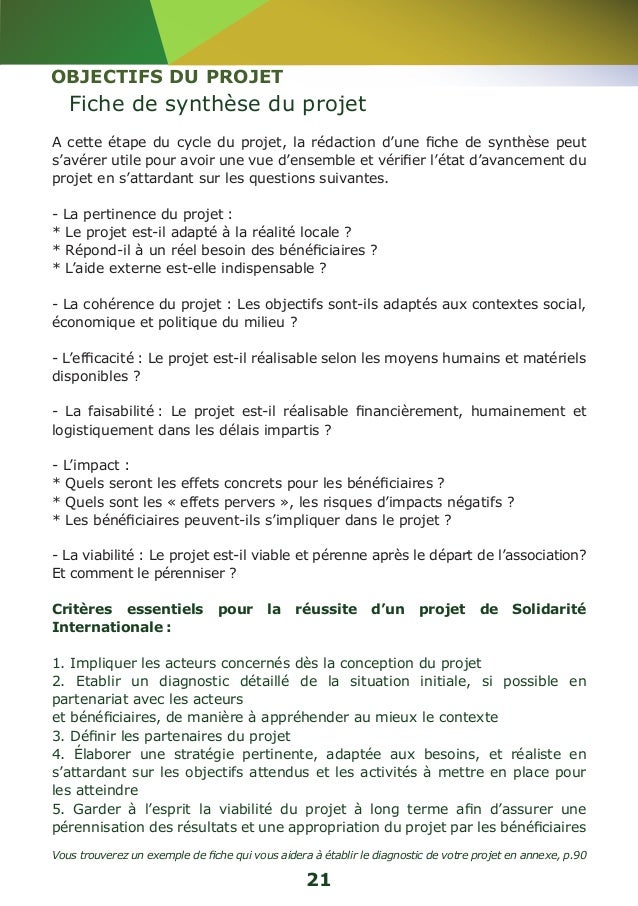 OBJECTIFS DU PROJET
Fiche de synthèse du projet

A cette étape du cycle du projet, la rédaction d'une fiche de synthèse peut s'avérer utile pour avoir une vue d'ensemble et vérifier l'état d'avancement du projet en s'attardant sur les questions suivantes.

- La pertinence du projet :
* Le projet est-il adapté à la réalité locale ?
* Répond-il à un réel besoin des bénéficiaires ?
* L'aide externe est-elle indispensable ?

- La cohérence du projet : Les objectifs sont-ils adaptés aux contextes social, économique et politique du milieu ?

- L'efficacité : Le projet est-il réalisable selon les moyens humains et matériels disponibles ?

- La faisabilité : Le projet est-il réalisable financièrement, humainement et logistiquement dans les délais impartis ?

- L'impact :
* Quels seront les effets concrets pour les bénéficiaires ?
* Quels sont les « effets pervers », les risques d'impacts négatifs ?
* Les bénéficiaires peuvent-ils s'impliquer dans le projet ?

- La viabilité : Le projet est-il viable et pérenne après le départ de l'association? Et comment le pérenniser ?

Critères essentiels pour la réussite d'un projet de Solidarité Internationale :

1. Impliquer les acteurs concernés dès la conception du projet
2. Etablir un diagnostic détaillé de la situation initiale, si possible en partenariat avec les acteurs
et bénéficiaires, de manière à appréhender au mieux le contexte
3. Définir les partenaires du projet
4. Élaborer une stratégie pertinente, adaptée aux besoins, et réaliste en s'attardant sur les objectifs attendus et les activités à mettre en place pour les atteindre
5. Garder à l'esprit la viabilité du projet à long terme afin d'assurer une pérennisation des résultats et une appropriation du projet par les bénéficiaires

Vous trouverez un exemple de fiche qui vous aidera à établir le diagnostic de votre projet en annexe, p.90

21